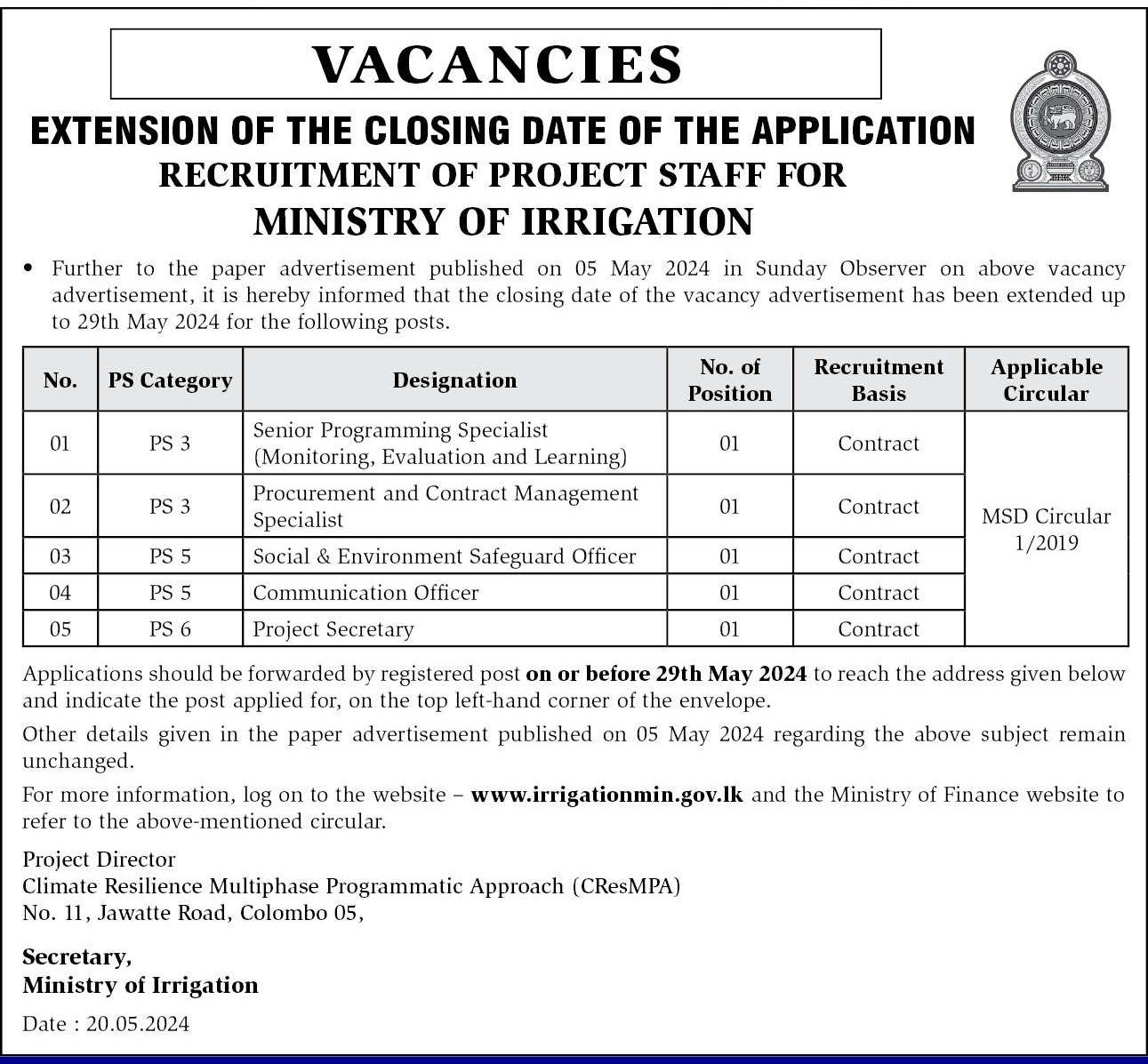 VACANCIES

EXTENSION OF THE CLOSING DATE OF THE APPLICATION
RECRUITMENT OF PROJECT STAFF FOR
MINISTRY OF IRRIGATION

• Further to the paper advertisement published on 05 May 2024 in Sunday Observer on above vacancy advertisement, it is hereby informed that the closing date of the vacancy advertisement has been extended up to 29th May 2024 for the following posts.

| No. | PS Category | Designation | No. of Position | Recruitment Basis | Applicable Circular |
|---|---|---|---|---|---|
| 01 | PS 3 | Senior Programming Specialist (Monitoring, Evaluation and Learning) | 01 | Contract | MSD Circular 1/2019 |
| 02 | PS 3 | Procurement and Contract Management Specialist | 01 | Contract | |
| 03 | PS 5 | Social & Environment Safeguard Officer | 01 | Contract | |
| 04 | PS 5 | Communication Officer | 01 | Contract | |
| 05 | PS 6 | Project Secretary | 01 | Contract | |

Applications should be forwarded by registered post on or before 29th May 2024 to reach the address given below and indicate the post applied for, on the top left-hand corner of the envelope.

Other details given in the paper advertisement published on 05 May 2024 regarding the above subject remain unchanged.

For more information, log on to the website – www.irrigationmin.gov.lk and the Ministry of Finance website to refer to the above-mentioned circular.

Project Director
Climate Resilience Multiphase Programmatic Approach (CResMPA)
No. 11, Jawatte Road, Colombo 05,

Secretary,
Ministry of Irrigation

Date : 20.05.2024